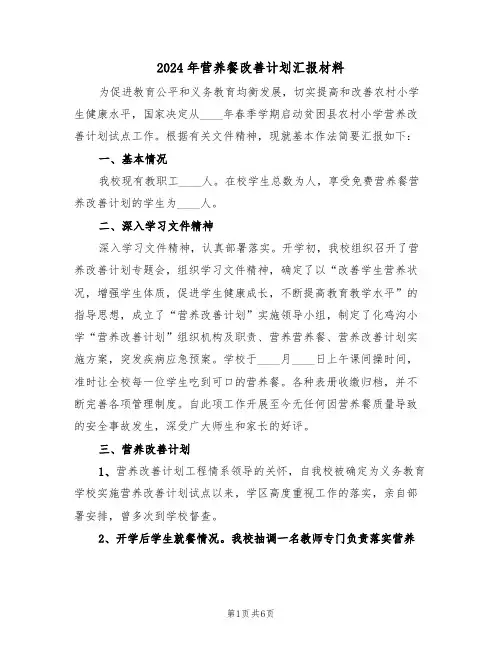 2024年营养餐改善计划汇报材料

为促进教育公平和义务教育均衡发展，切实提高和改善农村小学生健康水平，国家决定从____年春季学期启动贫困县农村小学营养改善计划试点工作。根据有关文件精神，现就基本作法简要汇报如下：

一、基本情况

我校现有教职工____人。在校学生总数为人，享受免费营养餐营养改善计划的学生为____人。

二、深入学习文件精神

深入学习文件精神，认真部署落实。开学初，我校组织召开了营养改善计划专题会，组织学习文件精神，确定了以“改善学生营养状况，增强学生体质，促进学生健康成长，不断提高教育教学水平”的指导思想，成立了“营养改善计划”实施领导小组，制定了化鸡沟小学“营养改善计划”组织机构及职责、营养营养餐、营养改善计划实施方案，突发疾病应急预案。学校于____月____日上午课间操时间，准时让全校每一位学生吃到可口的营养餐。各种表册收缴归档，并不断完善各项管理制度。自此项工作开展至今无任何因营养餐质量导致的安全事故发生，深受广大师生和家长的好评。

三、营养改善计划

1、营养改善计划工程情系领导的关怀，自我校被确定为义务教育学校实施营养改善计划试点以来，学区高度重视工作的落实，亲自部署安排，曾多次到学校督查。

2、开学后学生就餐情况。我校抽调一名教师专门负责落实营养

第1页 共6页